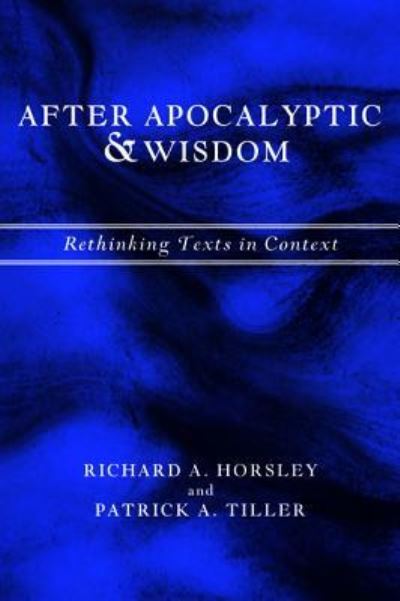 AFTER APOCALYPTIC
& WISDOM

Rethinking Texts in Context

RICHARD A. HORSLEY
and
PATRICK A. TILLER